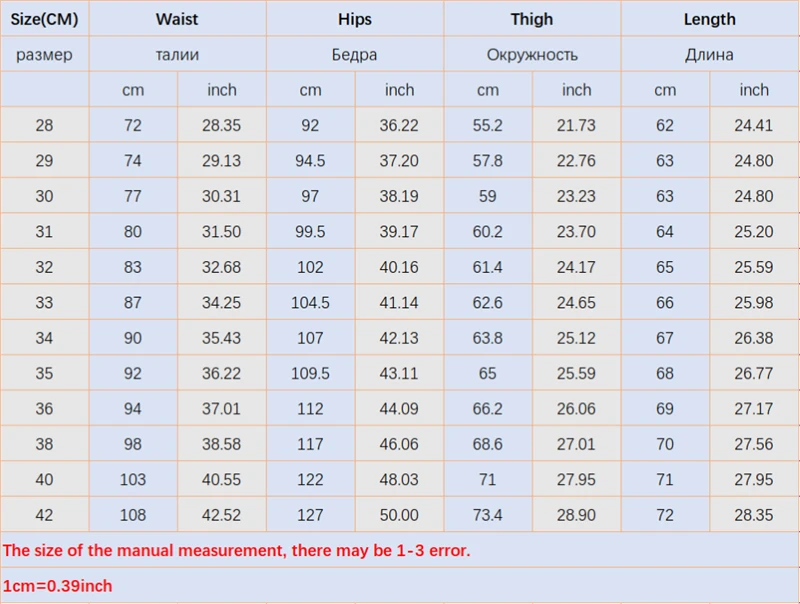 | Size(CM) | Waist | | Hips | | Thigh | | Length | |
|---|---|---|---|---|---|---|---|---|
| размер | талии | | Бедра | | Окружность | | Длина | |
| | cm | inch | cm | inch | cm | inch | cm | inch |
| 28 | 72 | 28.35 | 92 | 36.22 | 55.2 | 21.73 | 62 | 24.41 |
| 29 | 74 | 29.13 | 94.5 | 37.20 | 57.8 | 22.76 | 63 | 24.80 |
| 30 | 77 | 30.31 | 97 | 38.19 | 59 | 23.23 | 63 | 24.80 |
| 31 | 80 | 31.50 | 99.5 | 39.17 | 60.2 | 23.70 | 64 | 25.20 |
| 32 | 83 | 32.68 | 102 | 40.16 | 61.4 | 24.17 | 65 | 25.59 |
| 33 | 87 | 34.25 | 104.5 | 41.14 | 62.6 | 24.65 | 66 | 25.98 |
| 34 | 90 | 35.43 | 107 | 42.13 | 63.8 | 25.12 | 67 | 26.38 |
| 35 | 92 | 36.22 | 109.5 | 43.11 | 65 | 25.59 | 68 | 26.77 |
| 36 | 94 | 37.01 | 112 | 44.09 | 66.2 | 26.06 | 69 | 27.17 |
| 38 | 98 | 38.58 | 117 | 46.06 | 68.6 | 27.01 | 70 | 27.56 |
| 40 | 103 | 40.55 | 122 | 48.03 | 71 | 27.95 | 71 | 27.95 |
| 42 | 108 | 42.52 | 127 | 50.00 | 73.4 | 28.90 | 72 | 28.35 |

The size of the manual measurement, there may be 1-3 error.

1cm=0.39inch